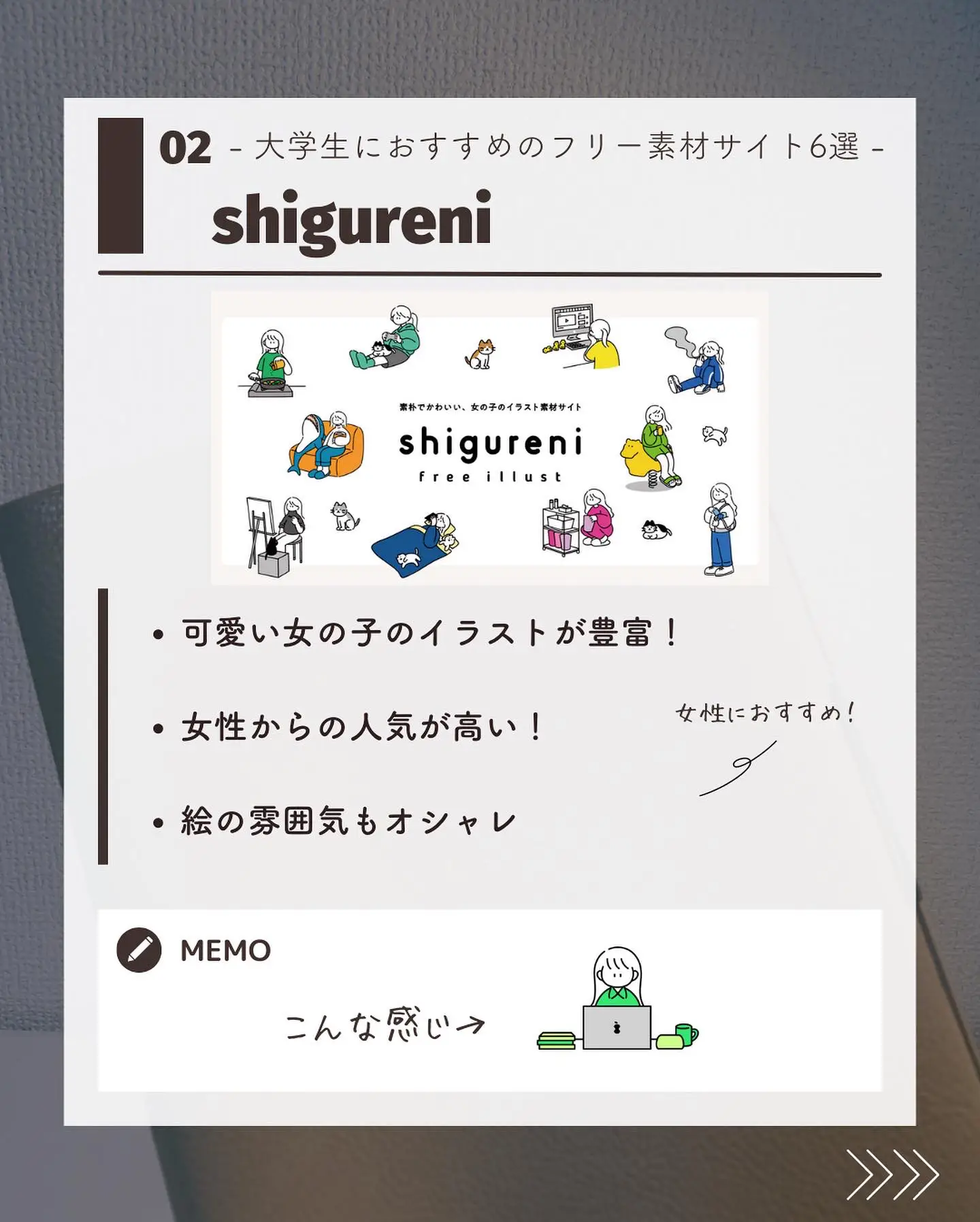 02 - 大学生におすすめのフリー素材サイト6選 -

shigureni

素朴でかわいい、女の子のイラスト素材サイト

shigureni

free illust

• 可愛い女の子のイラストが豊富！

• 女性からの人気が高い！

• 絵の雰囲気もオシャレ

女性におすすめ！

MEMO

こんな感じ→